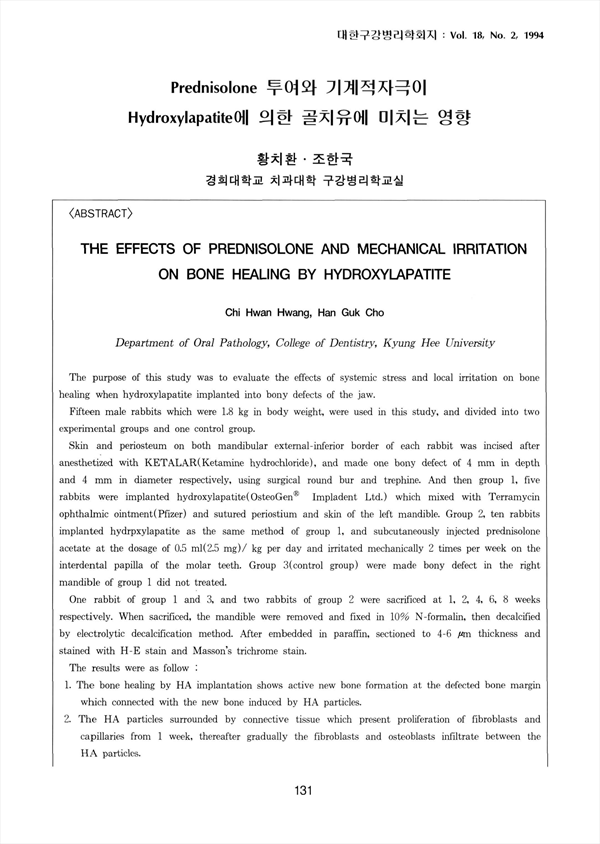 대한구강병리학회지 : Vol. 18, No. 2, 1994

Prednisolone 투여와 기계적자극이 Hydroxylapatite에 의한 골치유에 미치는 영향

황치환 · 조한국
경희대학교 치과대학 구강병리학교실

〈ABSTRACT〉

THE EFFECTS OF PREDNISOLONE AND MECHANICAL IRRITATION ON BONE HEALING BY HYDROXYLAPATITE

Chi Hwan Hwang, Han Guk Cho

Department of Oral Pathology, College of Dentistry, Kyung Hee University

The purpose of this study was to evaluate the effects of systemic stress and local irritation on bone healing when hydroxylapatite implanted into bony defects of the jaw.

Fifteen male rabbits which were 1.8 kg in body weight, were used in this study, and divided into two experimental groups and one control group.

Skin and periosteum on both mandibular external-inferior border of each rabbit was incised after anesthetized with KETALAR(Ketamine hydrochloride), and made one bony defect of 4 mm in depth and 4 mm in diameter respectively, using surgical round bur and trephine. And then group 1, five rabbits were implanted hydroxylapatite(OsteoGen® Impladent Ltd.) which mixed with Terramycin ophthalmic ointment(Pfizer) and sutured periostium and skin of the left mandible. Group 2, ten rabbits implanted hydrpxylapatite as the same method of group 1, and subcutaneously injected prednisolone acetate at the dosage of 0.5 ml(2.5 mg)/ kg per day and irritated mechanically 2 times per week on the interdental papilla of the molar teeth. Group 3(control group) were made bony defect in the right mandible of group 1 did not treated.

One rabbit of group 1 and 3, and two rabbits of group 2 were sacrificed at 1, 2, 4, 6, 8 weeks respectively. When sacrificed, the mandible were removed and fixed in 10% N-formalin, then decalcified by electrolytic decalcification method. After embedded in paraffin, sectioned to 4-6 μm thickness and stained with H-E stain and Masson's trichrome stain.

The results were as follow :

1. The bone healing by HA implantation shows active new bone formation at the defected bone margin which connected with the new bone induced by HA particles.
2. The HA particles surrounded by connective tissue which present proliferation of fibroblasts and capillaries from 1 week, thereafter gradually the fibroblasts and osteoblasts infiltrate between the HA particles.

131